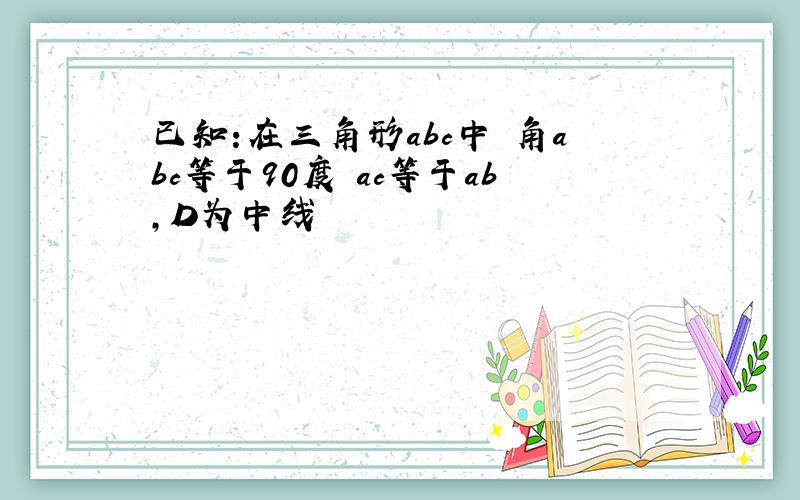 已知:在三角形abc中 角abc等于90度 ac等于ab,D为中线